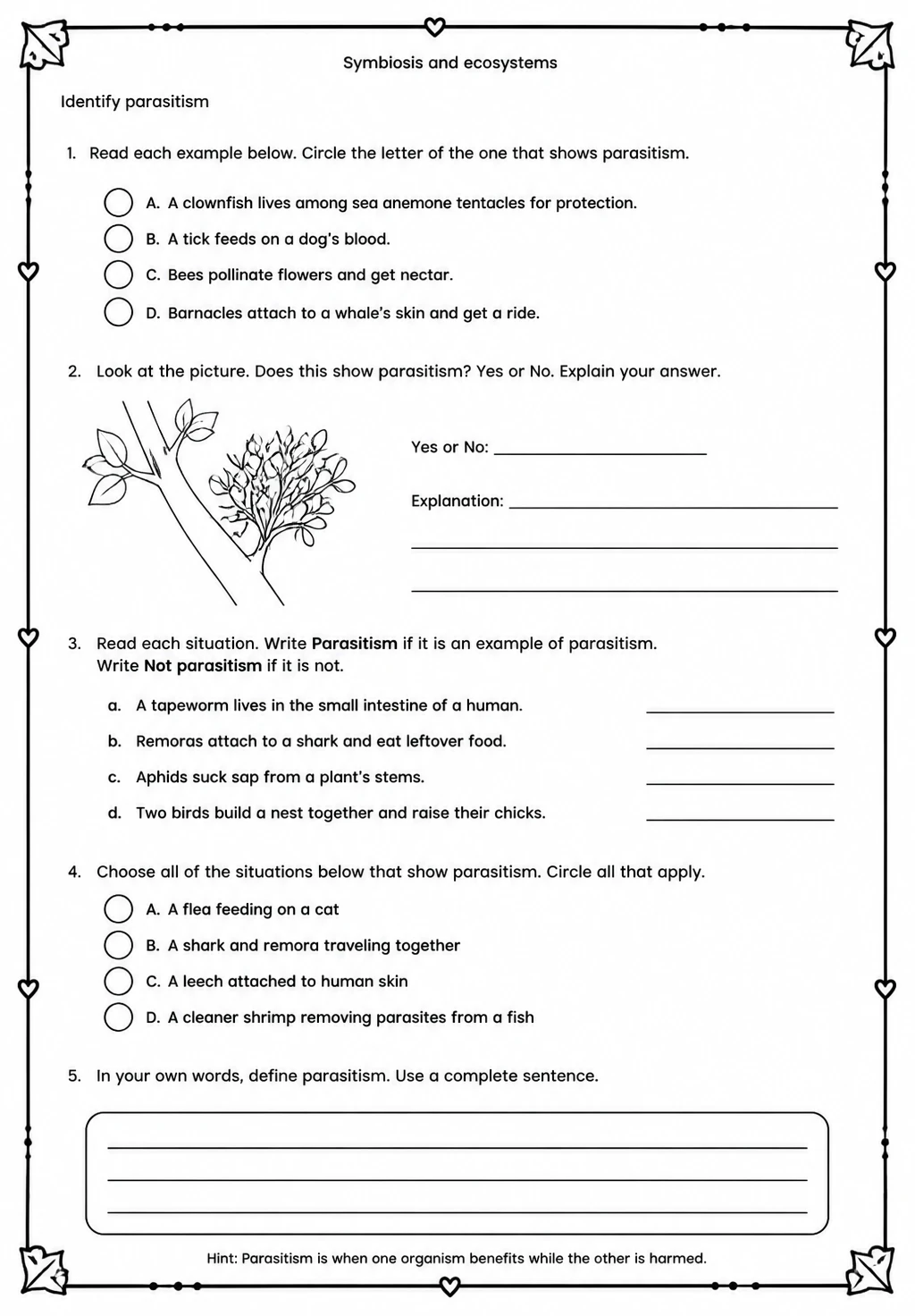 Symbiosis and ecosystems

Identify parasitism

1. Read each example below. Circle the letter of the one that shows parasitism.

A. A clownfish lives among sea anemone tentacles for protection.
B. A tick feeds on a dog's blood.
C. Bees pollinate flowers and get nectar.
D. Barnacles attach to a whale's skin and get a ride.

2. Look at the picture. Does this show parasitism? Yes or No. Explain your answer.

Yes or No: ____

Explanation: ____

____

____

3. Read each situation. Write Parasitism if it is an example of parasitism. Write Not parasitism if it is not.

a. A tapeworm lives in the small intestine of a human. ____
b. Remoras attach to a shark and eat leftover food. ____
c. Aphids suck sap from a plant's stems. ____
d. Two birds build a nest together and raise their chicks. ____

4. Choose all of the situations below that show parasitism. Circle all that apply.

A. A flea feeding on a cat
B. A shark and remora traveling together
C. A leech attached to human skin
D. A cleaner shrimp removing parasites from a fish

5. In your own words, define parasitism. Use a complete sentence.

____

____

____

Hint: Parasitism is when one organism benefits while the other is harmed.